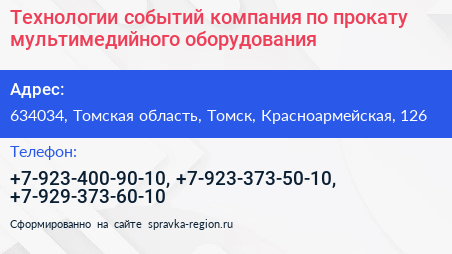 Технологии событий компания по прокату мультимедийного оборудования

Адрес:

634034, Томская область, Томск, Красноармейская, 126

Телефон:

+7-923-400-90-10, +7-923-373-50-10, +7-929-373-60-10

Сформированно на сайте spravka-region.ru